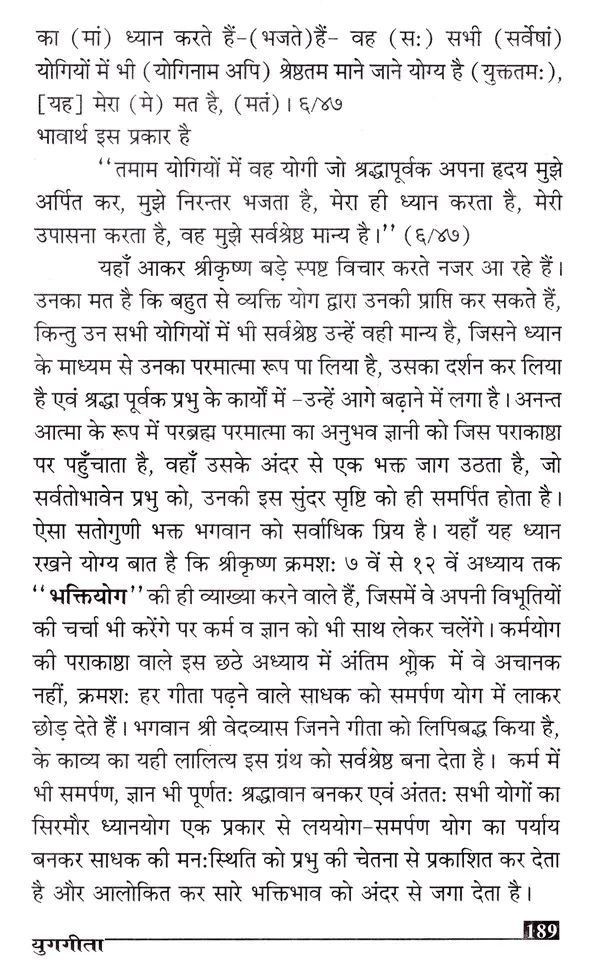 का (मां) ध्यान करते हैं-(भजते)हैं- वह (सः) सभी (सर्वेषां) योगियों में भी (योगिनाम अपि) श्रेष्ठतम माने जाने योग्य है (युक्ततमः), [यह] मेरा (मे) मत है, (मतं)। ६/४७

भावार्थ इस प्रकार है

''तमाम योगियों में वह योगी जो श्रद्धापूर्वक अपना हृदय मुझे अर्पित कर, मुझे निरन्तर भजता है, मेरा ही ध्यान करता है, मेरी उपासना करता है, वह मुझे सर्वश्रेष्ठ मान्य है।'' (६/४७)

यहाँ आकर श्रीकृष्ण बड़े स्पष्ट विचार करते नजर आ रहे हैं। उनका मत है कि बहुत से व्यक्ति योग द्वारा उनकी प्राप्ति कर सकते हैं, किन्तु उन सभी योगियों में भी सर्वश्रेष्ठ उन्हें वही मान्य है, जिसने ध्यान के माध्यम से उनका परमात्मा रूप पा लिया है, उसका दर्शन कर लिया है एवं श्रद्धा पूर्वक प्रभु के कार्यों में -उन्हें आगे बढ़ाने में लगा है। अनन्त आत्मा के रूप में परब्रह्म परमात्मा का अनुभव ज्ञानी को जिस पराकाष्ठा पर पहुँचाता है, वहाँ उसके अंदर से एक भक्त जाग उठता है, जो सर्वतोभावेन प्रभु को, उनकी इस सुंदर सृष्टि को ही समर्पित होता है। ऐसा सतोगुणी भक्त भगवान को सर्वाधिक प्रिय है। यहाँ यह ध्यान रखने योग्य बात है कि श्रीकृष्ण क्रमशः ७ वें से १२ वें अध्याय तक ''भक्तियोग'' की ही व्याख्या करने वाले हैं, जिसमें वे अपनी विभूतियों की चर्चा भी करेंगे पर कर्म व ज्ञान को भी साथ लेकर चलेंगे। कर्मयोग की पराकाष्ठा वाले इस छठे अध्याय में अंतिम श्लोक में वे अचानक नहीं, क्रमशः हर गीता पढ़ने वाले साधक को समर्पण योग में लाकर छोड़ देते हैं। भगवान श्री वेदव्यास जिनने गीता को लिपिबद्ध किया है, के काव्य का यही लालित्य इस ग्रंथ को सर्वश्रेष्ठ बना देता है। कर्म में भी समर्पण, ज्ञान भी पूर्णतः श्रद्धावान बनकर एवं अंततः सभी योगों का सिरमौर ध्यानयोग एक प्रकार से लययोग-समर्पण योग का पर्याय बनकर साधक की मनःस्थिति को प्रभु की चेतना से प्रकाशित कर देता है और आलोकित कर सारे भक्तिभाव को अंदर से जगा देता है।

युगगीता 189